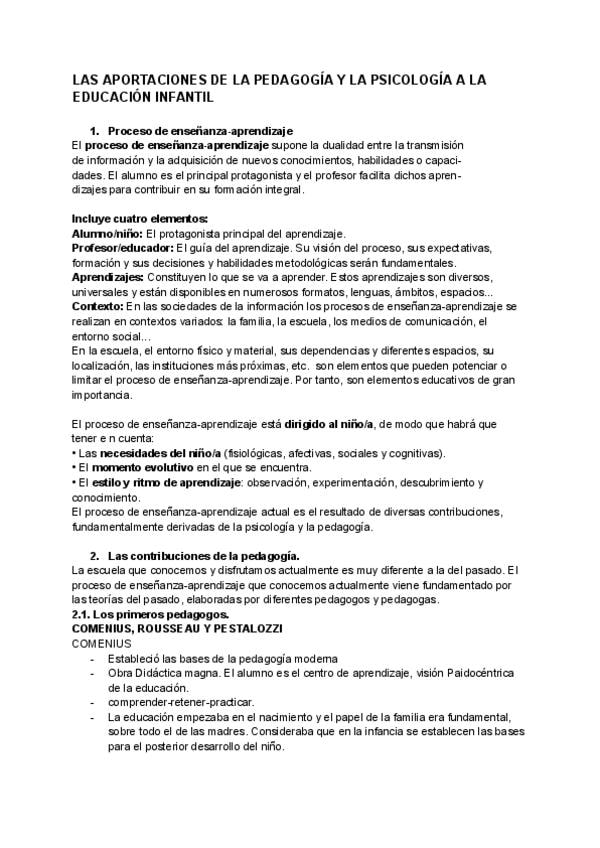 LAS APORTACIONES DE LA PEDAGOGÍA Y LA PSICOLOGÍA A LA EDUCACIÓN INFANTIL

1. Proceso de enseñanza-aprendizaje
El proceso de enseñanza-aprendizaje supone la dualidad entre la transmisión de información y la adquisición de nuevos conocimientos, habilidades o capacidades. El alumno es el principal protagonista y el profesor facilita dichos aprendizajes para contribuir en su formación integral.

Incluye cuatro elementos:
Alumno/niño: El protagonista principal del aprendizaje.
Profesor/educador: El guía del aprendizaje. Su visión del proceso, sus expectativas, formación y sus decisiones y habilidades metodológicas serán fundamentales.
Aprendizajes: Constituyen lo que se va a aprender. Estos aprendizajes son diversos, universales y están disponibles en numerosos formatos, lenguas, ámbitos, espacios...
Contexto: En las sociedades de la información los procesos de enseñanza-aprendizaje se realizan en contextos variados: la familia, la escuela, los medios de comunicación, el entorno social...
En la escuela, el entorno físico y material, sus dependencias y diferentes espacios, su localización, las instituciones más próximas, etc. son elementos que pueden potenciar o limitar el proceso de enseñanza-aprendizaje. Por tanto, son elementos educativos de gran importancia.

El proceso de enseñanza-aprendizaje está dirigido al niño/a, de modo que habrá que tener e n cuenta:
• Las necesidades del niño/a (fisiológicas, afectivas, sociales y cognitivas).
• El momento evolutivo en el que se encuentra.
• El estilo y ritmo de aprendizaje: observación, experimentación, descubrimiento y conocimiento.
El proceso de enseñanza-aprendizaje actual es el resultado de diversas contribuciones, fundamentalmente derivadas de la psicología y la pedagogía.

2. Las contribuciones de la pedagogía.
La escuela que conocemos y disfrutamos actualmente es muy diferente a la del pasado. El proceso de enseñanza-aprendizaje que conocemos actualmente viene fundamentado por las teorías del pasado, elaboradas por diferentes pedagogos y pedagogas.
2.1. Los primeros pedagogos.
COMENIUS, ROUSSEAU Y PESTALOZZI
COMENIUS
- Estableció las bases de la pedagogía moderna
- Obra Didáctica magna. El alumno es el centro de aprendizaje, visión Paidocéntrica de la educación.
- comprender-retener-practicar.
- La educación empezaba en el nacimiento y el papel de la familia era fundamental, sobre todo el de las madres. Consideraba que en la infancia se establecen las bases para el posterior desarrollo del niño.